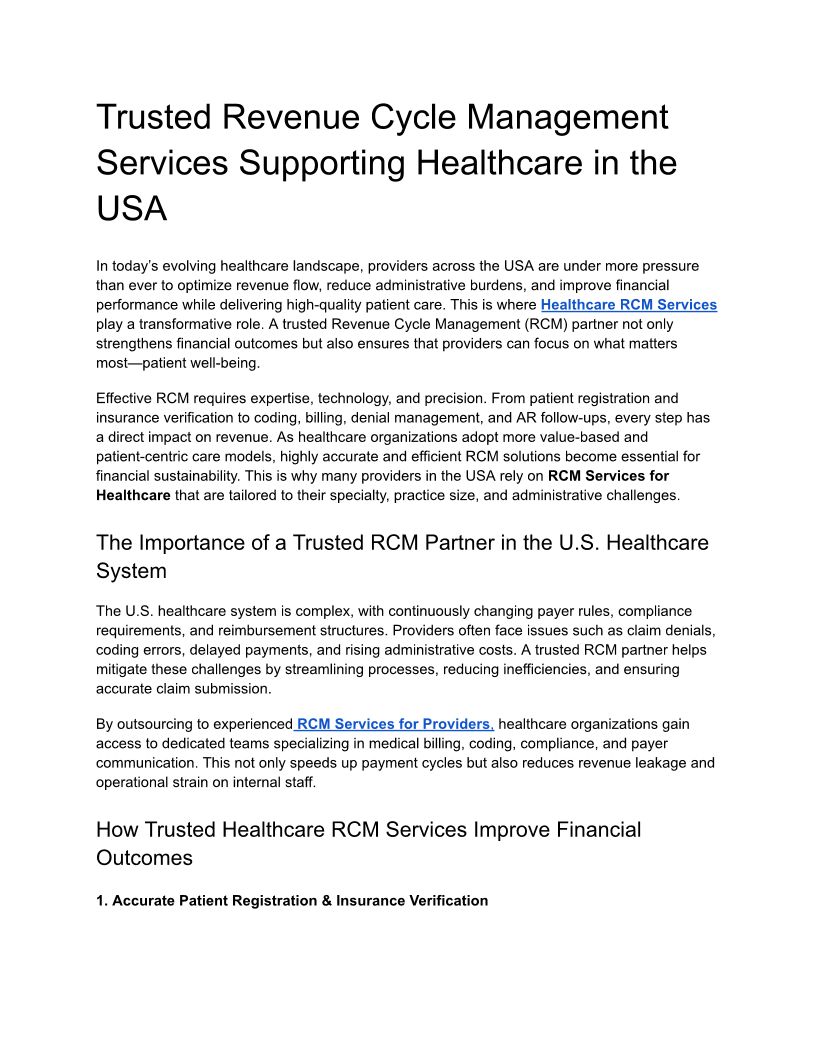 Trusted Revenue Cycle Management Services Supporting Healthcare in the USA

In today's evolving healthcare landscape, providers across the USA are under more pressure than ever to optimize revenue flow, reduce administrative burdens, and improve financial performance while delivering high-quality patient care. This is where Healthcare RCM Services play a transformative role. A trusted Revenue Cycle Management (RCM) partner not only strengthens financial outcomes but also ensures that providers can focus on what matters most—patient well-being.

Effective RCM requires expertise, technology, and precision. From patient registration and insurance verification to coding, billing, denial management, and AR follow-ups, every step has a direct impact on revenue. As healthcare organizations adopt more value-based and patient-centric care models, highly accurate and efficient RCM solutions become essential for financial sustainability. This is why many providers in the USA rely on RCM Services for Healthcare that are tailored to their specialty, practice size, and administrative challenges.

The Importance of a Trusted RCM Partner in the U.S. Healthcare System

The U.S. healthcare system is complex, with continuously changing payer rules, compliance requirements, and reimbursement structures. Providers often face issues such as claim denials, coding errors, delayed payments, and rising administrative costs. A trusted RCM partner helps mitigate these challenges by streamlining processes, reducing inefficiencies, and ensuring accurate claim submission.

By outsourcing to experienced RCM Services for Providers, healthcare organizations gain access to dedicated teams specializing in medical billing, coding, compliance, and payer communication. This not only speeds up payment cycles but also reduces revenue leakage and operational strain on internal staff.

How Trusted Healthcare RCM Services Improve Financial Outcomes

1. Accurate Patient Registration & Insurance Verification